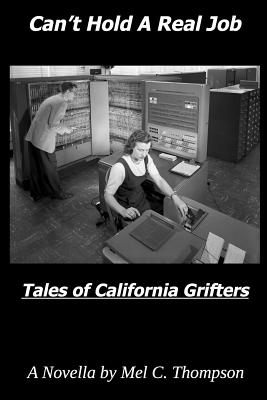 Can't Hold A Real Job

Tales of California Grifters

A Novella by Mel C. Thompson